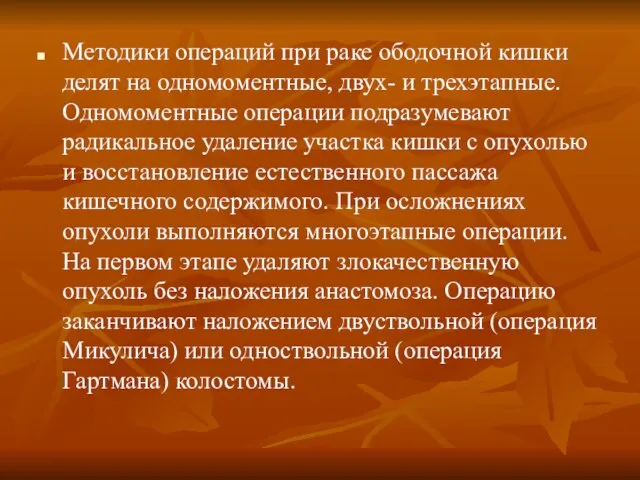 Методики операций при раке ободочной кишки делят на одномоментные, двух- и трехэтапные. Одномоментные операции подразумевают радикальное удаление участка кишки с опухолью и восстановление естественного пассажа кишечного содержимого. При осложнениях опухоли выполняются многоэтапные операции. На первом этапе удаляют злокачественную опухоль без наложения анастомоза. Операцию заканчивают наложением двуствольной (операция Микулича) или одноствольной (операция Гартмана) колостомы.